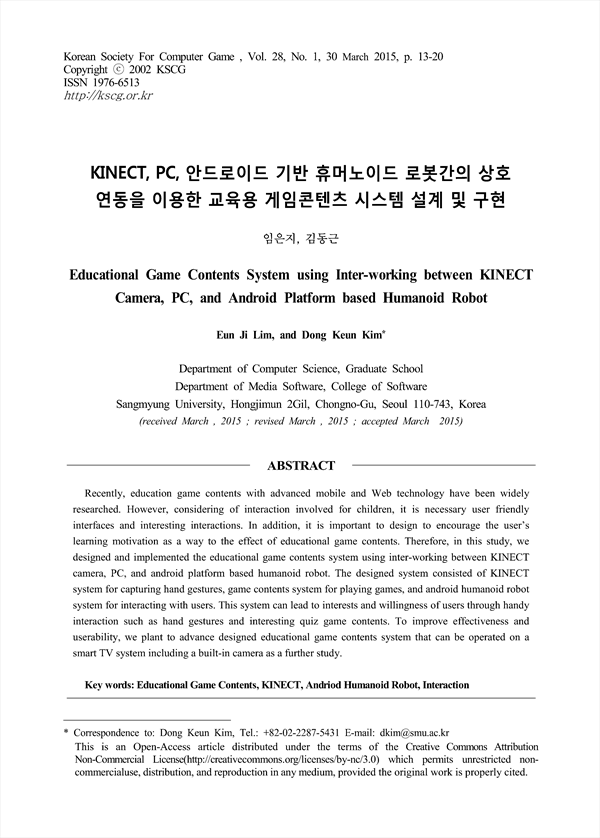 Korean Society For Computer Game , Vol. 28, No. 1, 30 March 2015, p. 13-20
Copyright ⓒ 2002 KSCG
ISSN 1976-6513
http://kscg.or.kr

KINECT, PC, 안드로이드 기반 휴머노이드 로봇간의 상호 연동을 이용한 교육용 게임콘텐츠 시스템 설계 및 구현

임은지, 김동근

Educational Game Contents System using Inter-working between KINECT Camera, PC, and Android Platform based Humanoid Robot

Eun Ji Lim, and Dong Keun Kim*

Department of Computer Science, Graduate School
Department of Media Software, College of Software
Sangmyung University, Hongjimun 2Gil, Chongno-Gu, Seoul 110-743, Korea
(received March , 2015 ; revised March , 2015 ; accepted March 2015)

ABSTRACT

Recently, education game contents with advanced mobile and Web technology have been widely researched. However, considering of interaction involved for children, it is necessary user friendly interfaces and interesting interactions. In addition, it is important to design to encourage the user's learning motivation as a way to the effect of educational game contents. Therefore, in this study, we designed and implemented the educational game contents system using inter-working between KINECT camera, PC, and android platform based humanoid robot. The designed system consisted of KINECT system for capturing hand gestures, game contents system for playing games, and android humanoid robot system for interacting with users. This system can lead to interests and willingness of users through handy interaction such as hand gestures and interesting quiz game contents. To improve effectiveness and userability, we plant to advance designed educational game contents system that can be operated on a smart TV system including a built-in camera as a further study.

Key words: Educational Game Contents, KINECT, Andriod Humanoid Robot, Interaction

* Correspondence to: Dong Keun Kim, Tel.: +82-02-2287-5431 E-mail: dkim@smu.ac.kr
This is an Open-Access article distributed under the terms of the Creative Commons Attribution Non-Commercial License(http://creativecommons.org/licenses/by-nc/3.0) which permits unrestricted non-commercialuse, distribution, and reproduction in any medium, provided the original work is properly cited.